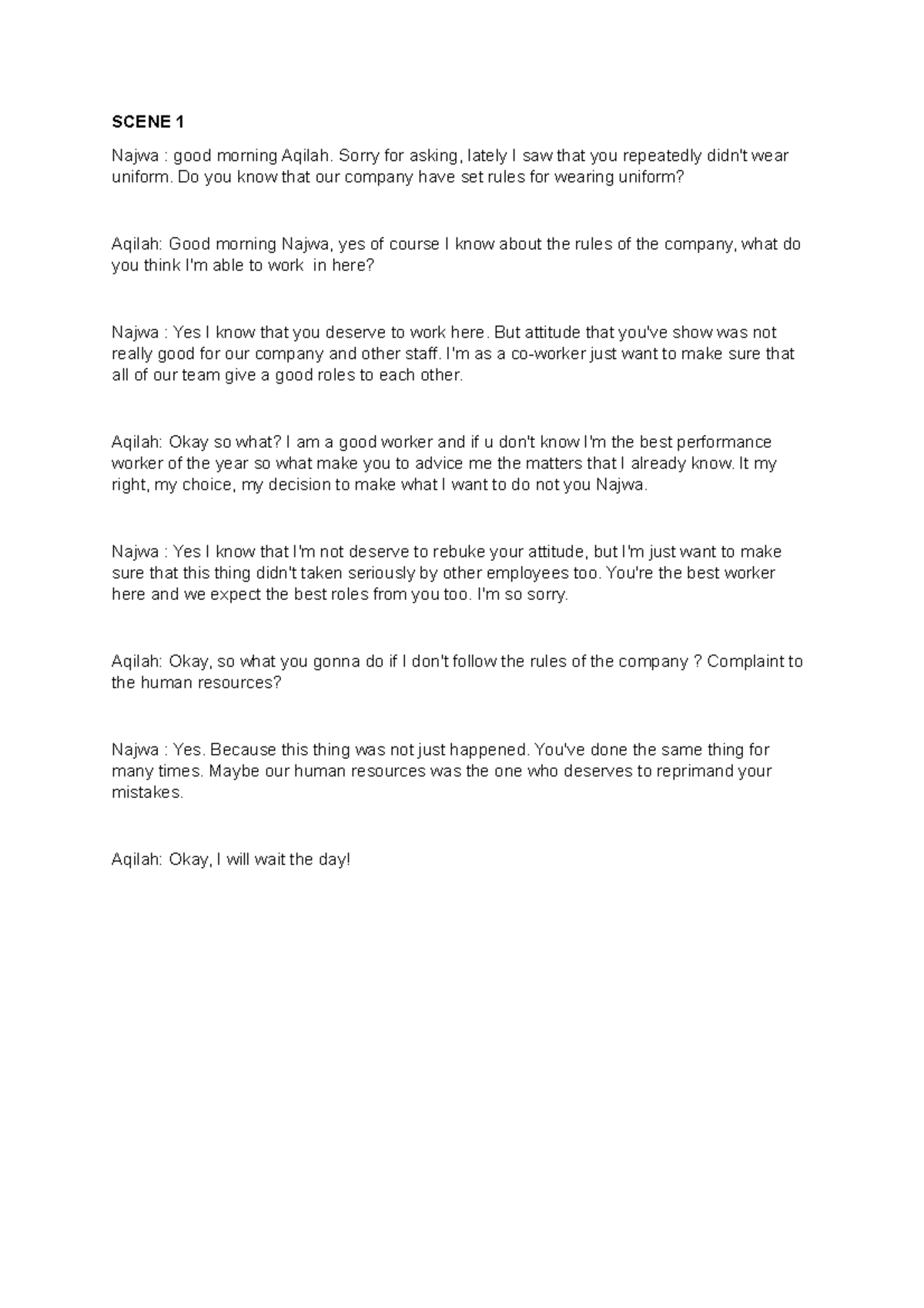 SCENE 1

Najwa : good morning Aqilah. Sorry for asking, lately I saw that you repeatedly didn't wear uniform. Do you know that our company have set rules for wearing uniform?

Aqilah: Good morning Najwa, yes of course I know about the rules of the company, what do you think I'm able to work in here?

Najwa : Yes I know that you deserve to work here. But attitude that you've show was not really good for our company and other staff. I'm as a co-worker just want to make sure that all of our team give a good roles to each other.

Aqilah: Okay so what? I am a good worker and if u don't know I'm the best performance worker of the year so what make you to advice me the matters that I already know. It my right, my choice, my decision to make what I want to do not you Najwa.

Najwa : Yes I know that I'm not deserve to rebuke your attitude, but I'm just want to make sure that this thing didn't taken seriously by other employees too. You're the best worker here and we expect the best roles from you too. I'm so sorry.

Aqilah: Okay, so what you gonna do if I don't follow the rules of the company ? Complaint to the human resources?

Najwa : Yes. Because this thing was not just happened. You've done the same thing for many times. Maybe our human resources was the one who deserves to reprimand your mistakes.

Aqilah: Okay, I will wait the day!